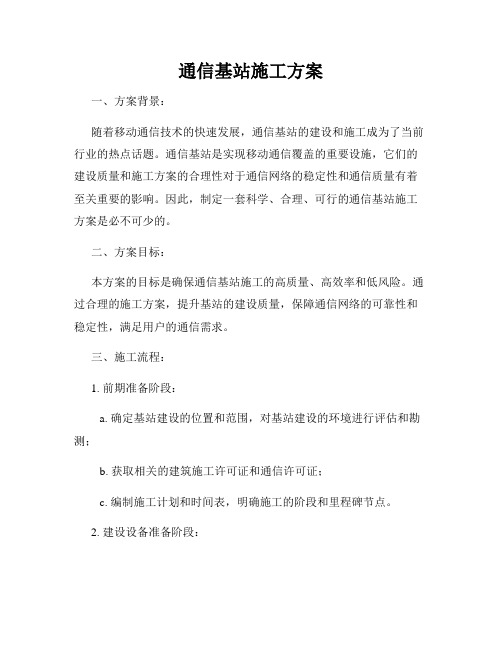 通信基站施工方案

一、方案背景：

随着移动通信技术的快速发展，通信基站的建设和施工成为了当前行业的热点话题。通信基站是实现移动通信覆盖的重要设施，它们的建设质量和施工方案的合理性对于通信网络的稳定性和通信质量有着至关重要的影响。因此，制定一套科学、合理、可行的通信基站施工方案是必不可少的。

二、方案目标：

本方案的目标是确保通信基站施工的高质量、高效率和低风险。通过合理的施工方案，提升基站的建设质量，保障通信网络的可靠性和稳定性，满足用户的通信需求。

三、施工流程：

1. 前期准备阶段：

a. 确定基站建设的位置和范围，对基站建设的环境进行评估和勘测；

b. 获取相关的建筑施工许可证和通信许可证；

c. 编制施工计划和时间表，明确施工的阶段和里程碑节点。

2. 建设设备准备阶段：